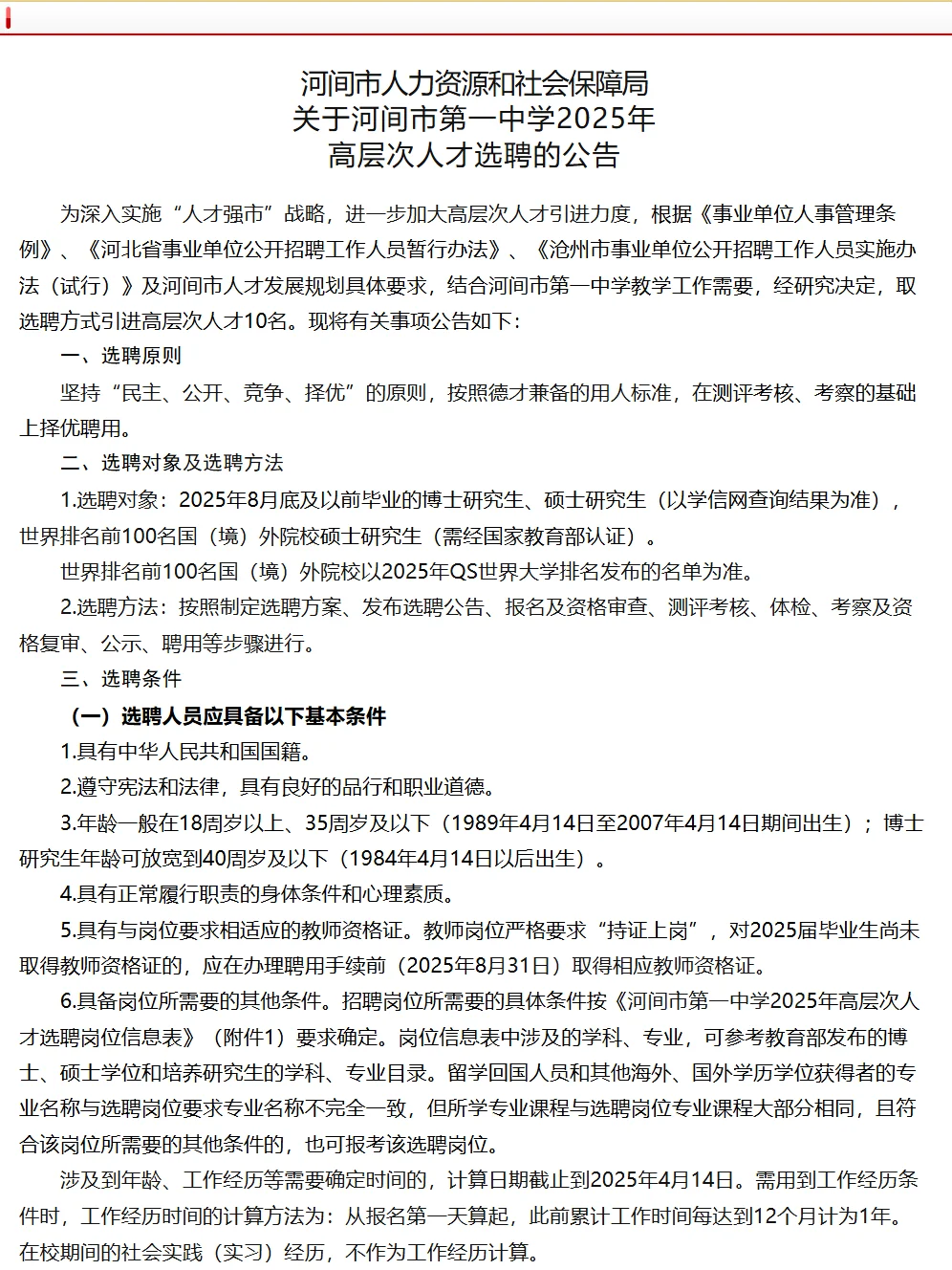 河间市人力资源和社会保障局
关于河间市第一中学2025年
高层次人才选聘的公告

为深入实施“人才强市”战略，进一步加大高层次人才引进力度，根据《事业单位人事管理条例》、《河北省事业单位公开招聘工作人员暂行办法》、《沧州市事业单位公开招聘工作人员实施办法（试行）》及河间市人才发展规划具体要求，结合河间市第一中学教学工作需要，经研究决定，取选聘方式引进高层次人才10名。现将有关事项公告如下：

一、选聘原则

坚持“民主、公开、竞争、择优”的原则，按照德才兼备的用人标准，在测评考核、考察的基础上择优聘用。

二、选聘对象及选聘方法

1.选聘对象：2025年8月底及以前毕业的博士研究生、硕士研究生（以学信网查询结果为准），世界排名前100名国（境）外院校硕士研究生（需经国家教育部认证）。

世界排名前100名国（境）外院校以2025年QS世界大学排名发布的名单为准。

2.选聘方法：按照制定选聘方案、发布选聘公告、报名及资格审查、测评考核、体检、考察及资格复审、公示、聘用等步骤进行。

三、选聘条件

（一）选聘人员应具备以下基本条件

1.具有中华人民共和国国籍。

2.遵守宪法和法律，具有良好的品行和职业道德。

3.年龄一般在18周岁以上、35周岁及以下（1989年4月14日至2007年4月14日期间出生）；博士研究生年龄可放宽到40周岁及以下（1984年4月14日以后出生）。

4.具有正常履行职责的身体条件和心理素质。

5.具有与岗位要求相适应的教师资格证。教师岗位严格要求“持证上岗”，对2025届毕业生尚未取得教师资格证的，应在办理聘用手续前（2025年8月31日）取得相应教师资格证。

6.具备岗位所需要的其他条件。招聘岗位所需要的具体条件按《河间市第一中学2025年高层次人才选聘岗位信息表》（附件1）要求确定。岗位信息表中涉及的学科、专业，可参考教育部发布的博士、硕士学位和培养研究生的学科、专业目录。留学回国人员和其他海外、国外学历学位获得者的专业名称与选聘岗位要求专业名称不完全一致，但所学专业课程与选聘岗位专业课程大部分相同，且符合该岗位所需要的其他条件的，也可报考该选聘岗位。

涉及到年龄、工作经历等需要确定时间的，计算日期截止到2025年4月14日。需用到工作经历条件时，工作经历时间的计算方法为：从报名第一天算起，此前累计工作时间每达到12个月计为1年。在校期间的社会实践（实习）经历，不作为工作经历计算。